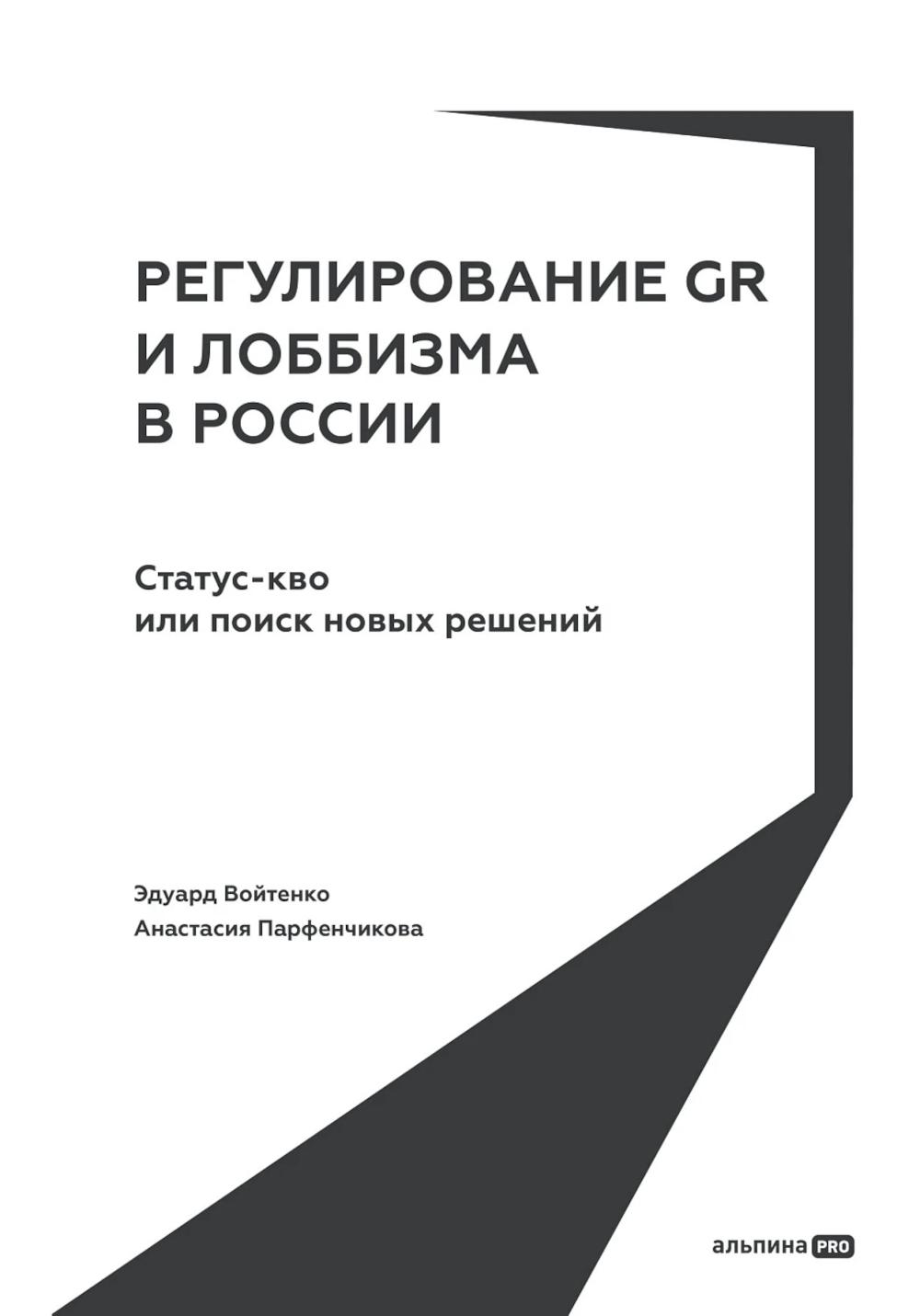 РЕГУЛИРОВАНИЕ GR
И ЛОББИЗМА
В РОССИИ

Статус-кво
или поиск новых решений

Эдуард Войтенко
Анастасия Парфенчикова

альпина PRO